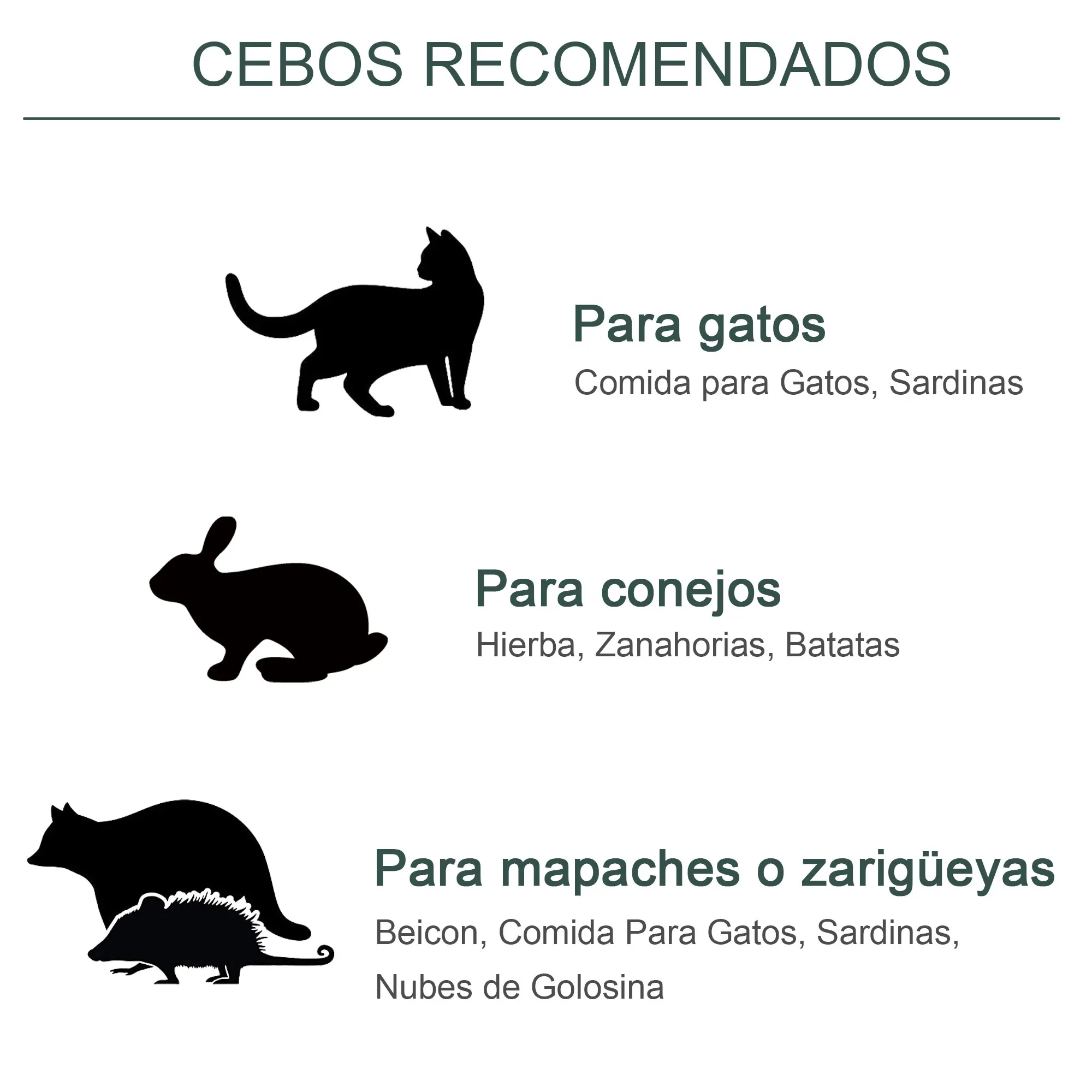 CEBOS RECOMENDADOS

Para gatos

Comida para Gatos, Sardinas

Para conejos

Hierba, Zanahorias, Batatas

Para mapaches o zarigüeyas

Beicon, Comida Para Gatos, Sardinas, Nubes de Golosina